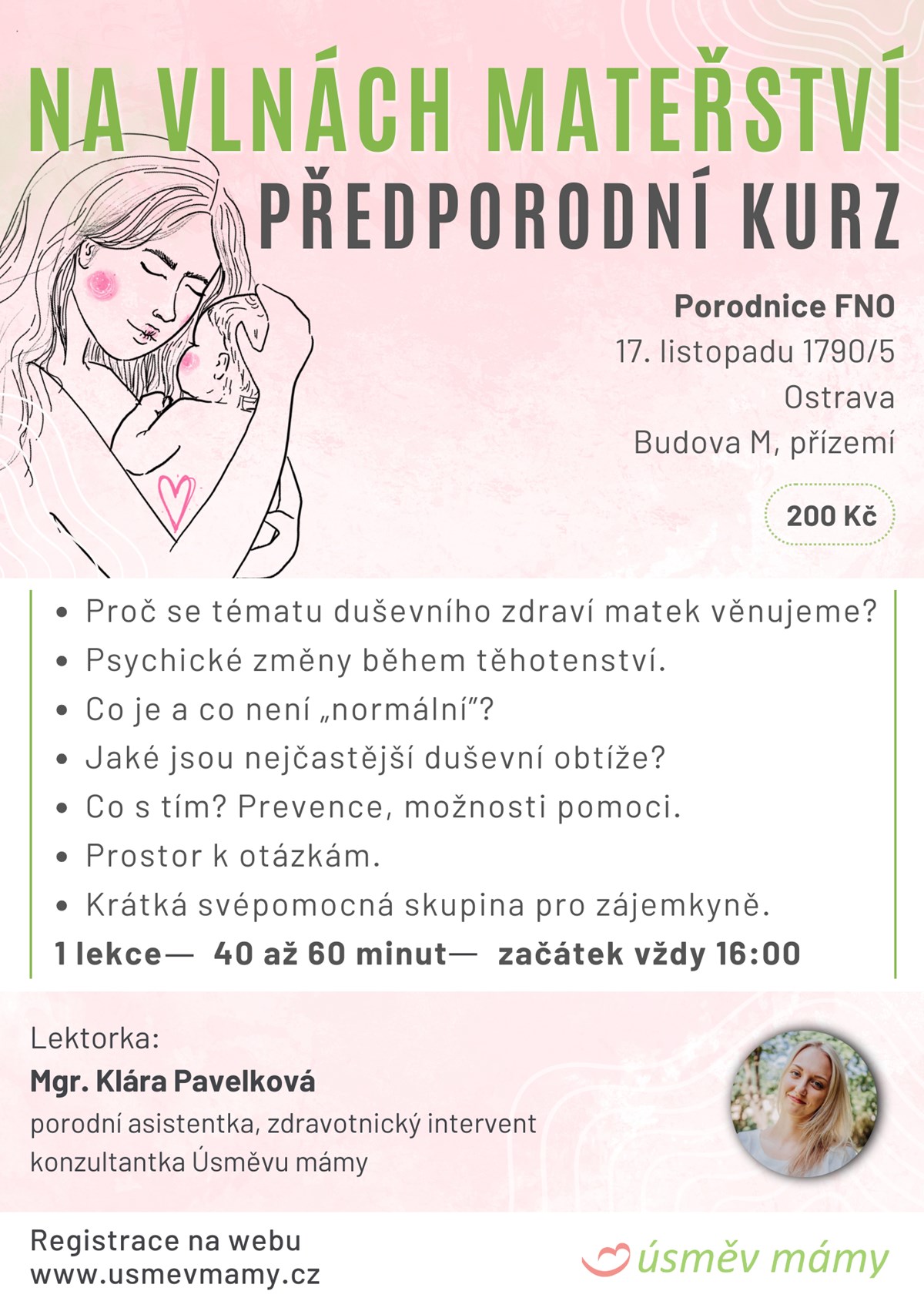 NA VLNÁCH MATEŘSTVÍ
PŘEDPORODNÍ KURZ

Porodnice FNO
17. listopadu 1790/5
Ostrava
Budova M, přízemí

200 Kč

• Proč se tématu duševního zdraví matek věnujeme?
• Psychické změny během těhotenství.
• Co je a co není „normální"?
• Jaké jsou nejčastější duševní obtíže?
• Co s tím? Prevence, možnosti pomoci.
• Prostor k otázkám.
• Krátká svépomocná skupina pro zájemkyně.

1 lekce— 40 až 60 minut— začátek vždy 16:00

Lektorka:
Mgr. Klára Pavelková
porodní asistentka, zdravotnický intervent
konzultantka Úsměvu mámy

Registrace na webu
www.usmevmamy.cz

úsměv mámy